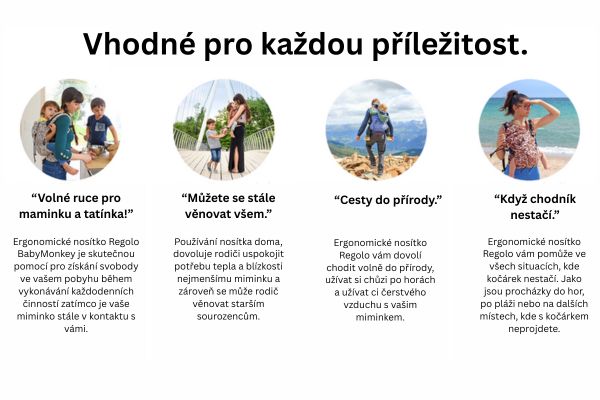 Vhodné pro každou příležitost.

“Volné ruce pro maminku a tatínka!”

Ergonomické nosítko Regolo BabyMonkey je skutečnou pomocí pro získání svobody ve vašem pobyhu během vykonávání každodenních činností zatímco je vaše miminko stále v kontaktu s vámi.

“Můžete se stále věnovat všem.”

Používání nosítka doma, dovoluje rodiči uspokojit potřebu tepla a blízkosti nejmenšímu miminku a zároveň se může rodič věnovat starším sourozencům.

“Cesty do přírody.”

Ergonomické nosítko Regolo vám dovolí chodit volně do přírody, užívat si chůzi po horách a užívat ci čerstvého vzduchu s vašim miminkem.

“Když chodník nestačí.”

Ergonomické nosítko Regolo vám pomůže ve všech situacích, kde kočárek nestačí. Jako jsou procházky do hor, po pláži nebo na dalších místech, kde s kočárkem neprojdete.